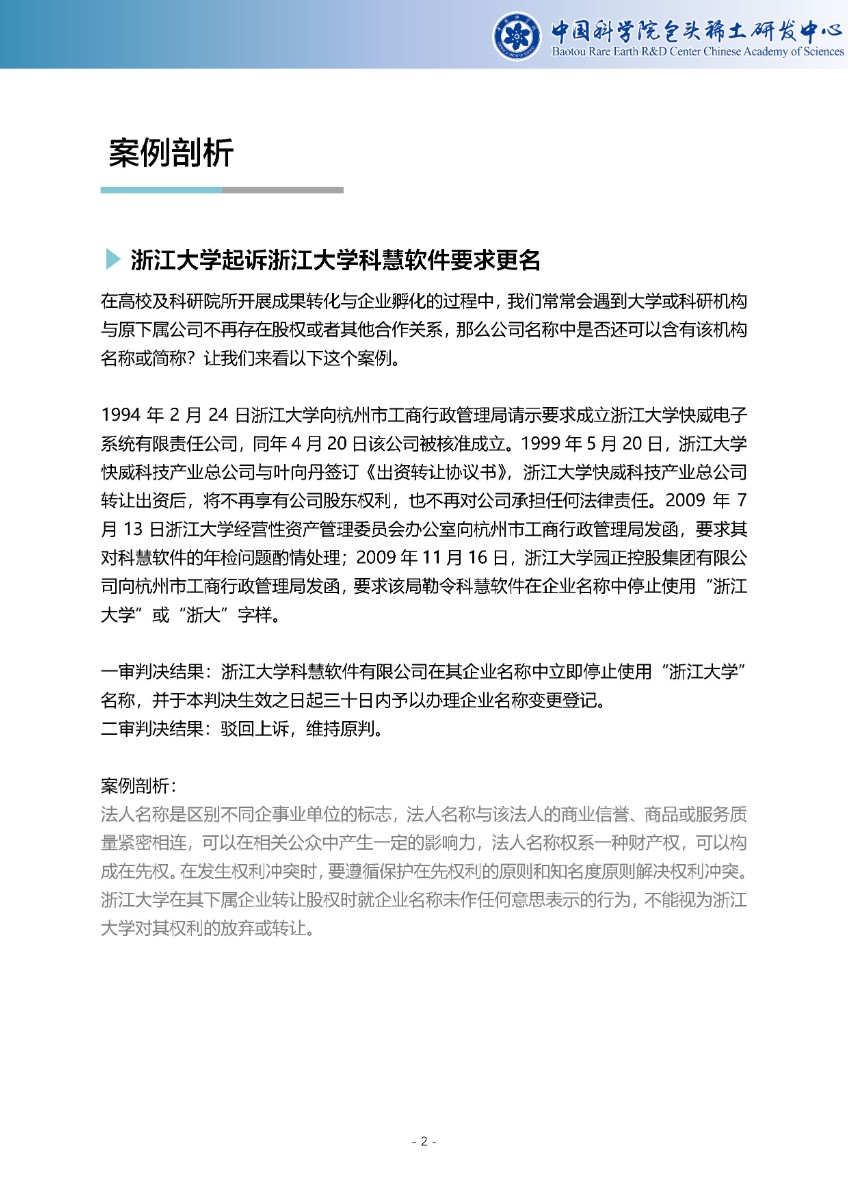 中国科学院包头稀土研发中心
Baotou Rare Earth R&D Center Chinese Academy of Sciences

案例剖析

浙江大学起诉浙江大学科慧软件要求更名

在高校及科研院所开展成果转化与企业孵化的过程中，我们常常会遇到大学或科研机构与原下属公司不再存在股权或者其他合作关系，那么公司名称中是否还可以含有该机构名称或简称？让我们来看以下这个案例。

1994 年 2 月 24 日浙江大学向杭州市工商行政管理局请示要求成立浙江大学快威电子系统有限责任公司，同年 4 月 20 日该公司被核准成立。1999 年 5 月 20 日，浙江大学快威科技产业总公司与叶向丹签订《出资转让协议书》，浙江大学快威科技产业总公司转让出资后，将不再享有公司股东权利，也不再对公司承担任何法律责任。2009 年 7 月 13 日浙江大学经营性资产管理委员会办公室向杭州市工商行政管理局发函，要求其对科慧软件的年检问题酌情处理；2009 年 11 月 16 日，浙江大学园正控股集团有限公司向杭州市工商行政管理局发函，要求该局勒令科慧软件在企业名称中停止使用“浙江大学”或“浙大”字样。

一审判决结果：浙江大学科慧软件有限公司在其企业名称中立即停止使用“浙江大学”名称，并于本判决生效之日起三十日内予以办理企业名称变更登记。
二审判决结果：驳回上诉，维持原判。

案例剖析：
法人名称是区别不同企事业单位的标志，法人名称与该法人的商业信誉、商品或服务质量紧密相连，可以在相关公众中产生一定的影响力，法人名称权系一种财产权，可以构成在先权。在发生权利冲突时，要遵循保护在先权利的原则和知名度原则解决权利冲突。浙江大学在其下属企业转让股权时就企业名称未作任何意思表示的行为，不能视为浙江大学对其权利的放弃或转让。

- 2 -